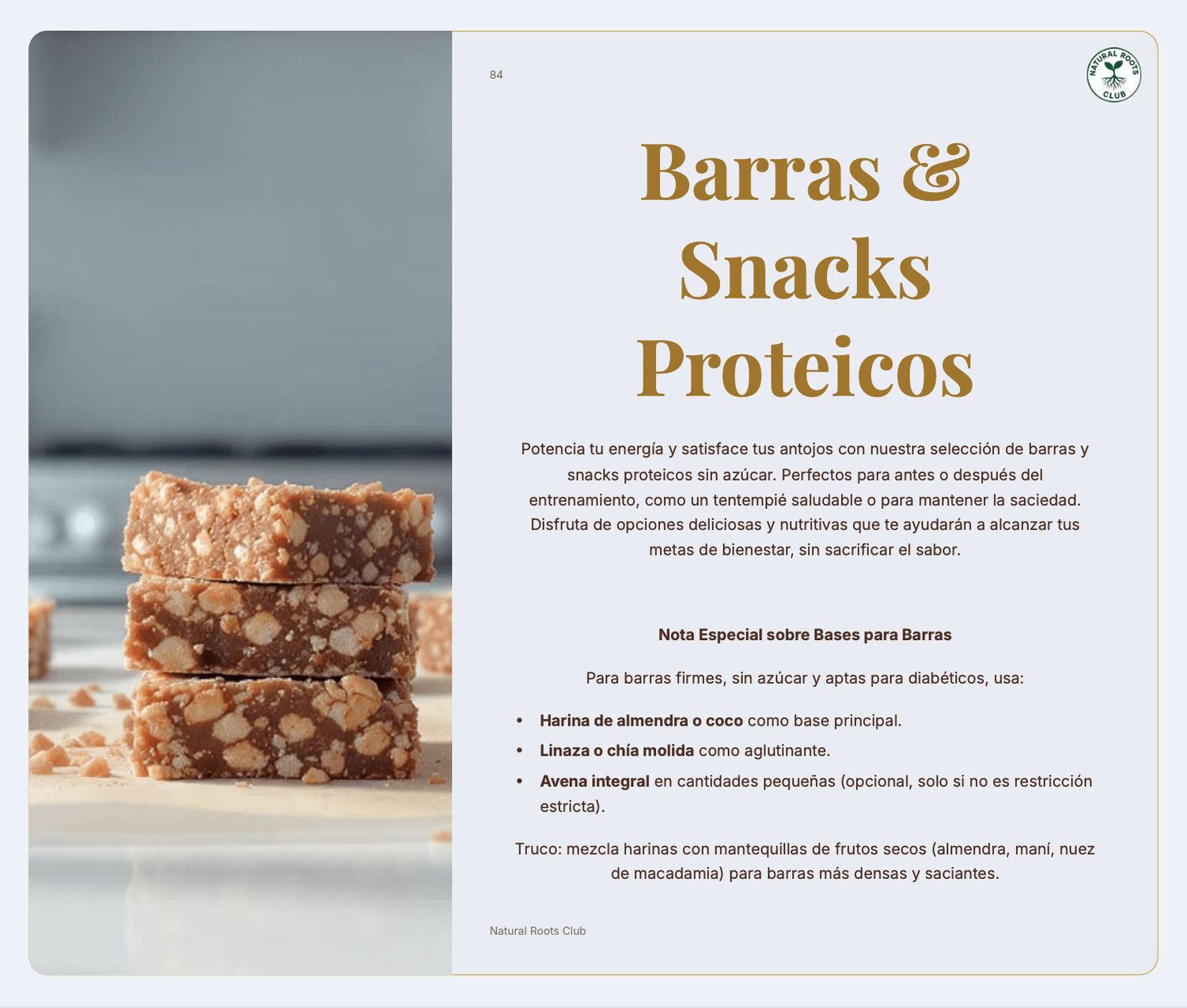 84

NATURAL ROOTS CLUB

Barras & Snacks Proteicos

Potencia tu energía y satisface tus antojos con nuestra selección de barras y snacks proteicos sin azúcar. Perfectos para antes o después del entrenamiento, como un tentempié saludable o para mantener la saciedad. Disfruta de opciones deliciosas y nutritivas que te ayudarán a alcanzar tus metas de bienestar, sin sacrificar el sabor.

Nota Especial sobre Bases para Barras

Para barras firmes, sin azúcar y aptas para diabéticos, usa:

• Harina de almendra o coco como base principal.
• Linaza o chía molida como aglutinante.
• Avena integral en cantidades pequeñas (opcional, solo si no es restricción estricta).

Truco: mezcla harinas con mantequillas de frutos secos (almendra, maní, nuez de macadamia) para barras más densas y saciantes.

Natural Roots Club